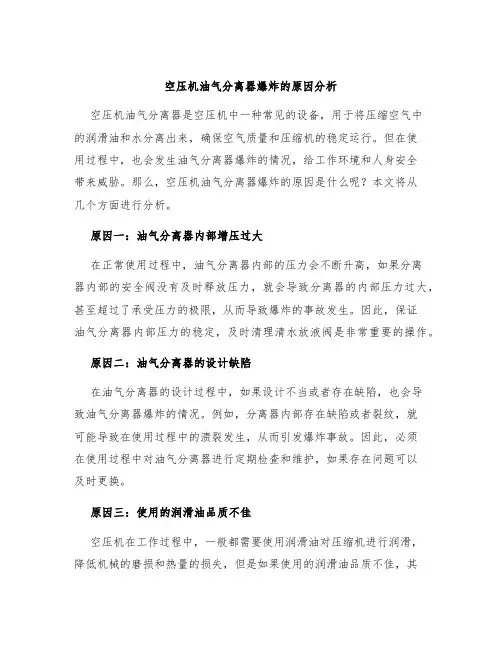 空压机油气分离器爆炸的原因分析

空压机油气分离器是空压机中一种常见的设备，用于将压缩空气中的润滑油和水分离出来，确保空气质量和压缩机的稳定运行。但在使用过程中，也会发生油气分离器爆炸的情况，给工作环境和人身安全带来威胁。那么，空压机油气分离器爆炸的原因是什么呢？本文将从几个方面进行分析。

原因一：油气分离器内部增压过大

在正常使用过程中，油气分离器内部的压力会不断升高，如果分离器内部的安全阀没有及时释放压力，就会导致分离器的内部压力过大，甚至超过了承受压力的极限，从而导致爆炸的事故发生。因此，保证油气分离器内部压力的稳定，及时清理清水放液阀是非常重要的操作。

原因二：油气分离器的设计缺陷

在油气分离器的设计过程中，如果设计不当或者存在缺陷，也会导致油气分离器爆炸的情况。例如，分离器内部存在缺陷或者裂纹，就可能导致在使用过程中的溃裂发生，从而引发爆炸事故。因此，必须在使用过程中对油气分离器进行定期检查和维护，如果存在问题可以及时更换。

原因三：使用的润滑油品质不佳

空压机在工作过程中，一般都需要使用润滑油对压缩机进行润滑，降低机械的磨损和热量的损失，但是如果使用的润滑油品质不佳，其